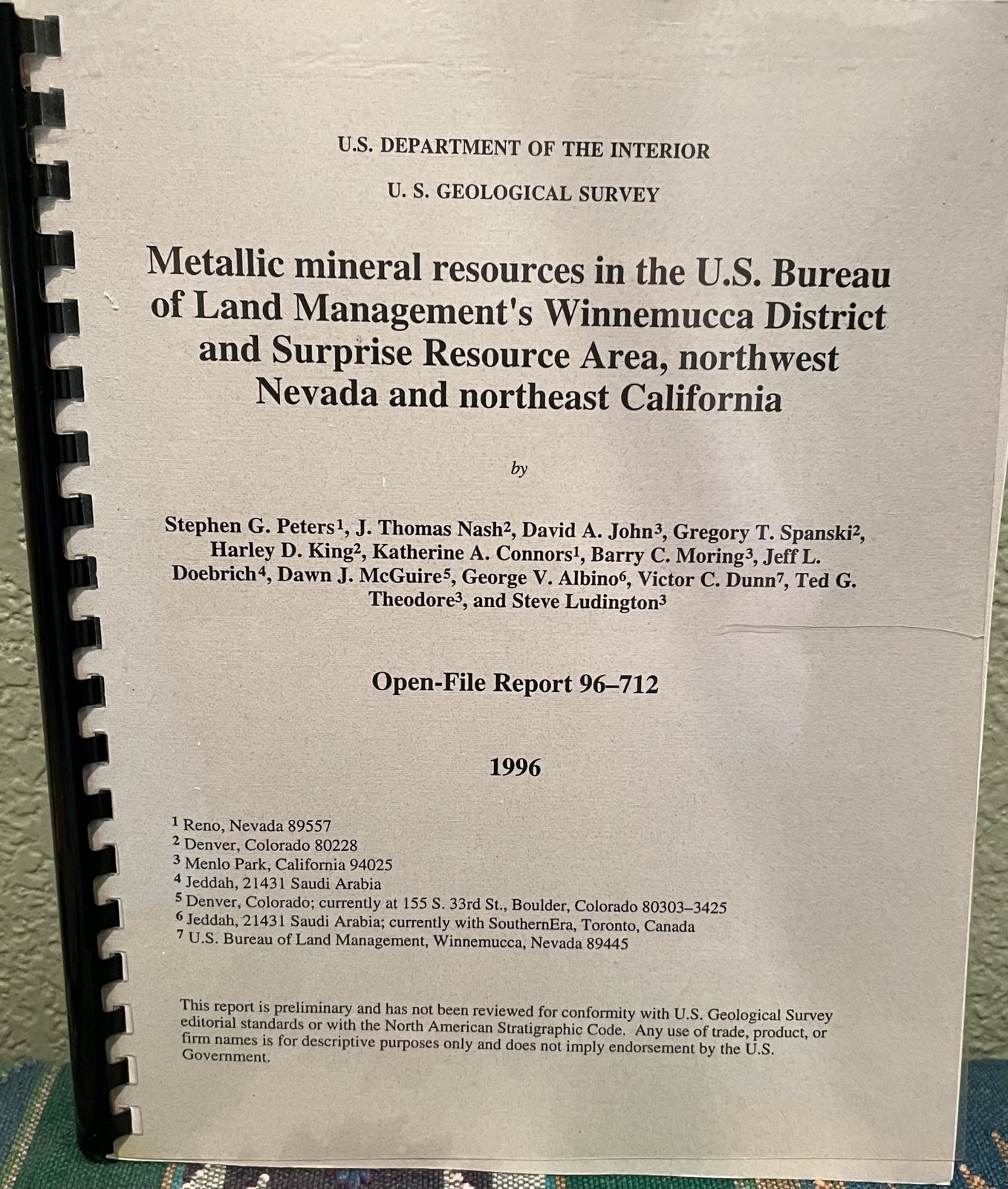 U.S. DEPARTMENT OF THE INTERIOR

U. S. GEOLOGICAL SURVEY

Metallic mineral resources in the U.S. Bureau of Land Management's Winnemucca District and Surprise Resource Area, northwest Nevada and northeast California

by

Stephen G. Peters$^1$, J. Thomas Nash$^2$, David A. John$^3$, Gregory T. Spanski$^2$, Harley D. King$^2$, Katherine A. Connors$^1$, Barry C. Moring$^3$, Jeff L. Doebrich$^4$, Dawn J. McGuire$^5$, George V. Albino$^6$, Victor C. Dunn$^7$, Ted G. Theodore$^3$, and Steve Ludington$^3$

Open-File Report 96–712

1996

$^1$ Reno, Nevada 89557
$^2$ Denver, Colorado 80228
$^3$ Menlo Park, California 94025
$^4$ Jeddah, 21431 Saudi Arabia
$^5$ Denver, Colorado; currently at 155 S. 33rd St., Boulder, Colorado 80303–3425
$^6$ Jeddah, 21431 Saudi Arabia; currently with SouthernEra, Toronto, Canada
$^7$ U.S. Bureau of Land Management, Winnemucca, Nevada 89445

This report is preliminary and has not been reviewed for conformity with U.S. Geological Survey editorial standards or with the North American Stratigraphic Code. Any use of trade, product, or firm names is for descriptive purposes only and does not imply endorsement by the U.S. Government.